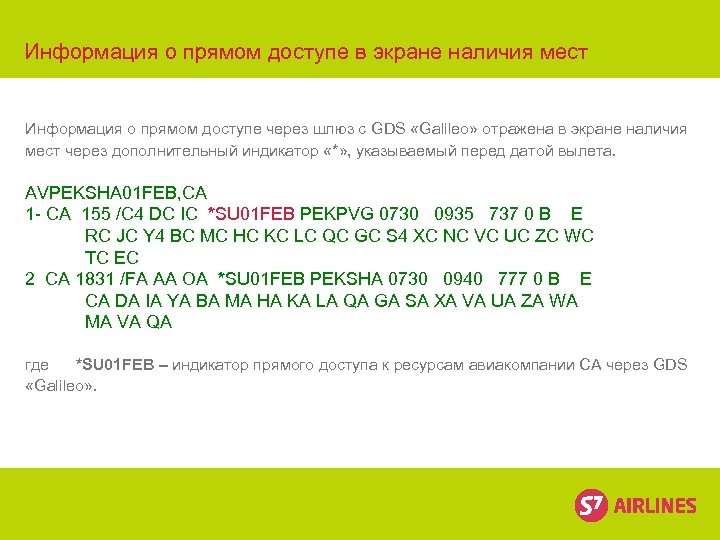 Информация о прямом доступе в экране наличия мест

Информация о прямом доступе через шлюз с GDS «Galileo» отражена в экране наличия мест через дополнительный индикатор «*», указываемый перед датой вылета.

AVPEKSHA01FEB,CA
1- CA 155 /C4 DC IC *SU01FEB PEKPVG 0730 0935 737 0 B E
RC JC Y4 BC MC HC KC LC QC GC S4 XC NC VC UC ZC WC
TC EC
2 CA 1831 /FA AA OA *SU01FEB PEKSHA 0730 0940 777 0 B E
CA DA IA YA BA MA HA KA LA QA GA SA XA VA UA ZA WA
MA VA QA

где *SU01FEB – индикатор прямого доступа к ресурсам авиакомпании CA через GDS «Galileo».

S7 AIRLINES